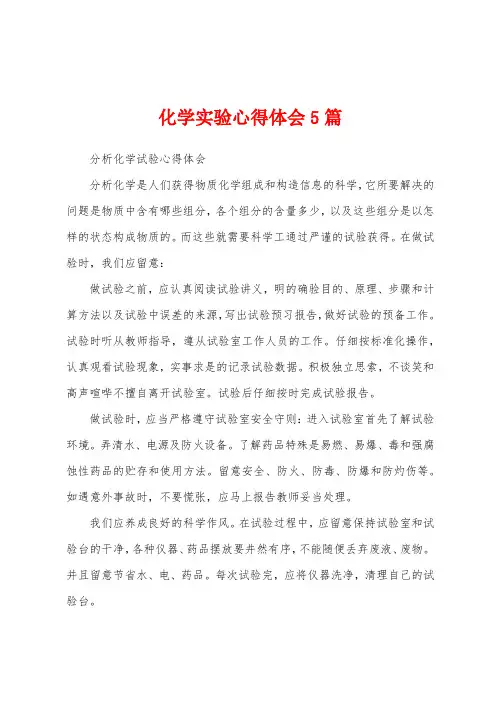 化学实验心得体会5篇

分析化学试验心得体会

分析化学是人们获得物质化学组成和构造信息的科学，它所要解决的问题是物质中含有哪些组分，各个组分的含量多少，以及这些组分是以怎样的状态构成物质的。而这些就需要科学工通过严谨的试验获得。在做试验时，我们应留意：

做试验之前，应认真阅读试验讲义，明的确验目的、原理、步骤和计算方法以及试验中误差的来源，写出试验预习报告，做好试验的预备工作。试验时听从教师指导，遵从试验室工作人员的工作。仔细按标准化操作，认真观看试验现象，实事求是的记录试验数据。积极独立思索，不谈笑和高声喧哗不擅自离开试验室。试验后仔细按时完成试验报告。

做试验时，应当严格遵守试验室安全守则：进入试验室首先了解试验环境。弄清水、电源及防火设备。了解药品特殊是易燃、易爆、毒和强腐蚀性药品的贮存和使用方法。留意安全、防火、防毒、防爆和防灼伤等。如遇意外事故时，不要慌张，应马上报告教师妥当处理。

我们应养成良好的科学作风。在试验过程中，应留意保持试验室和试验台的干净，各种仪器、药品摆放要井然有序，不能随便丢弃废液、废物。并且留意节省水、电、药品。每次试验完，应将仪器洗净，清理自己的试验台。